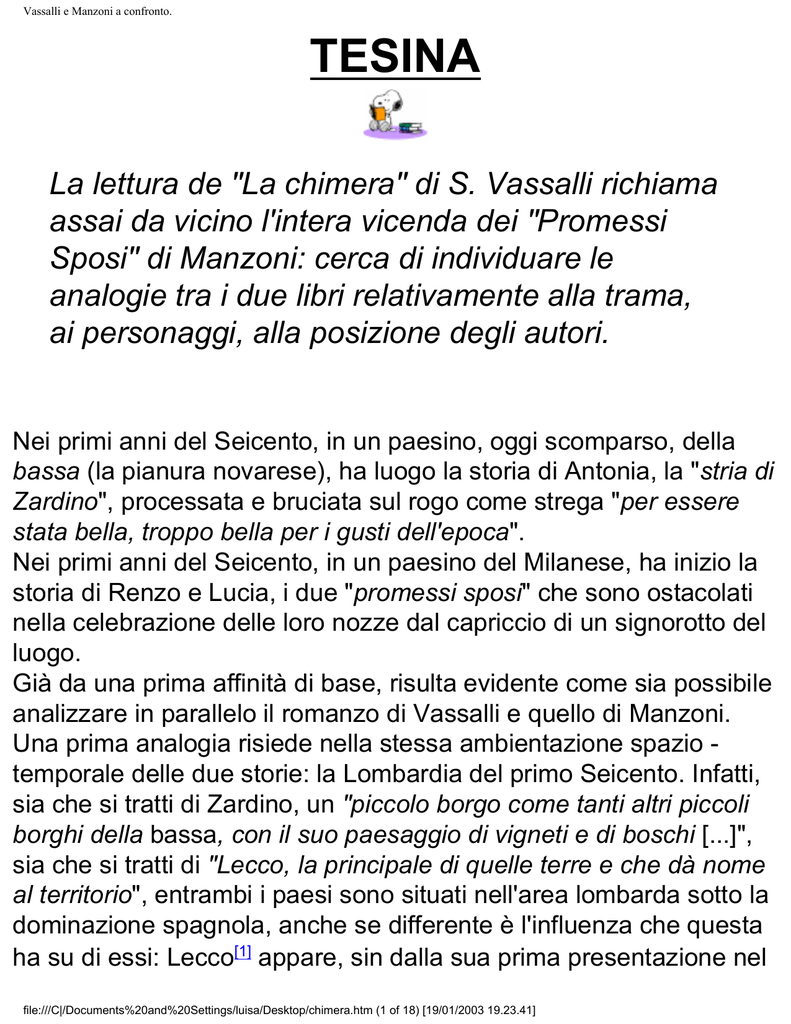 Vassalli e Manzoni a confronto.

TESINA

La lettura de "La chimera" di S. Vassalli richiama assai da vicino l'intera vicenda dei "Promessi Sposi" di Manzoni: cerca di individuare le analogie tra i due libri relativamente alla trama, ai personaggi, alla posizione degli autori.

Nei primi anni del Seicento, in un paesino, oggi scomparso, della bassa (la pianura novarese), ha luogo la storia di Antonia, la "stria di Zardino", processata e bruciata sul rogo come strega "per essere stata bella, troppo bella per i gusti dell'epoca".
Nei primi anni del Seicento, in un paesino del Milanese, ha inizio la storia di Renzo e Lucia, i due "promessi sposi" che sono ostacolati nella celebrazione delle loro nozze dal capriccio di un signorotto del luogo.
Già da una prima affinità di base, risulta evidente come sia possibile analizzare in parallelo il romanzo di Vassalli e quello di Manzoni.
Una prima analogia risiede nella stessa ambientazione spazio - temporale delle due storie: la Lombardia del primo Seicento. Infatti, sia che si tratti di Zardino, un "piccolo borgo come tanti altri piccoli borghi della bassa, con il suo paesaggio di vigneti e di boschi [...]", sia che si tratti di "Lecco, la principale di quelle terre e che dà nome al territorio", entrambi i paesi sono situati nell'area lombarda sotto la dominazione spagnola, anche se differente è l'influenza che questa ha su di essi: Lecco[1] appare, sin dalla sua prima presentazione nel

file:///C|/Documents%20and%20Settings/luisa/Desktop/chimera.htm (1 of 18) [19/01/2003 19.23.41]